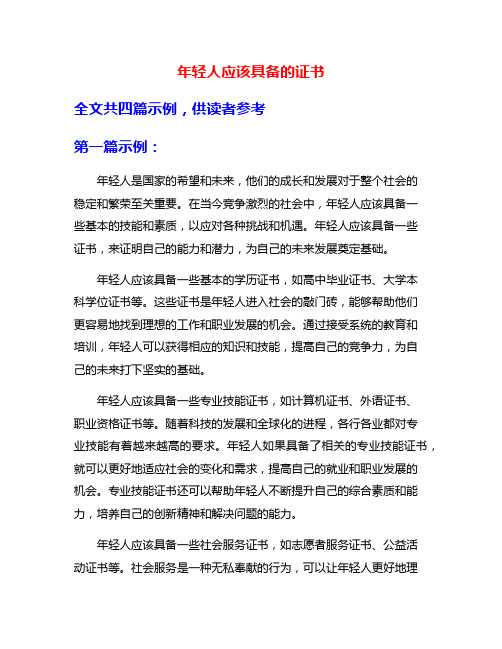 年轻人应该具备的证书

全文共四篇示例，供读者参考

第一篇示例：

年轻人是国家的希望和未来，他们的成长和发展对于整个社会的稳定和繁荣至关重要。在当今竞争激烈的社会中，年轻人应该具备一些基本的技能和素质，以应对各种挑战和机遇。年轻人应该具备一些证书，来证明自己的能力和潜力，为自己的未来发展奠定基础。

年轻人应该具备一些基本的学历证书，如高中毕业证书、大学本科学位证书等。这些证书是年轻人进入社会的敲门砖，能够帮助他们更容易地找到理想的工作和职业发展的机会。通过接受系统的教育和培训，年轻人可以获得相应的知识和技能，提高自己的竞争力，为自己的未来打下坚实的基础。

年轻人应该具备一些专业技能证书，如计算机证书、外语证书、职业资格证书等。随着科技的发展和全球化的进程，各行各业都对专业技能有着越来越高的要求。年轻人如果具备了相关的专业技能证书，就可以更好地适应社会的变化和需求，提高自己的就业和职业发展的机会。专业技能证书还可以帮助年轻人不断提升自己的综合素质和能力，培养自己的创新精神和解决问题的能力。

年轻人应该具备一些社会服务证书，如志愿者服务证书、公益活动证书等。社会服务是一种无私奉献的行为，可以让年轻人更好地理